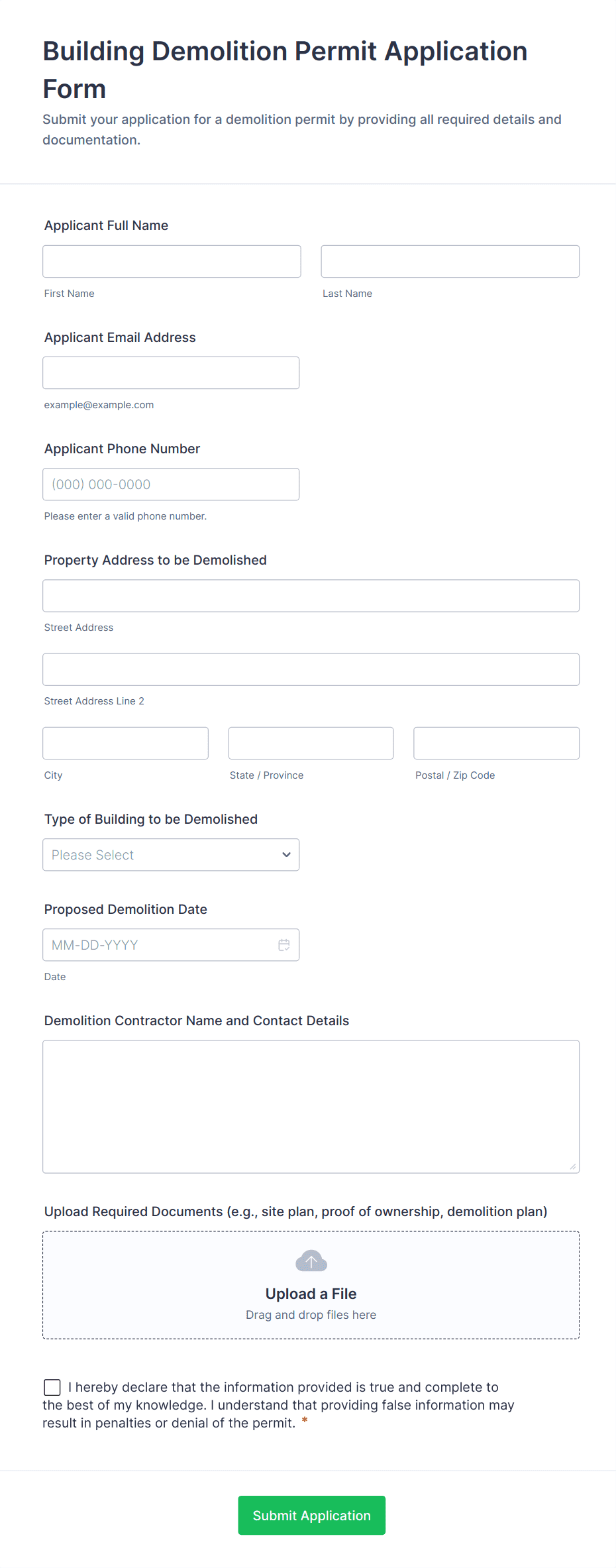 Building Demolition Permit Application Form

Submit your application for a demolition permit by providing all required details and documentation.

Applicant Full Name

First Name

Last Name

Applicant Email Address

example@example.com

Applicant Phone Number

(000) 000-0000

Please enter a valid phone number.

Property Address to be Demolished

Street Address

Street Address Line 2

City

State / Province

Postal / Zip Code

Type of Building to be Demolished

Please Select

Proposed Demolition Date

MM-DD-YYYY

Date

Demolition Contractor Name and Contact Details

Upload Required Documents (e.g., site plan, proof of ownership, demolition plan)

Upload a File

Drag and drop files here

I hereby declare that the information provided is true and complete to the best of my knowledge. I understand that providing false information may result in penalties or denial of the permit. *

Submit Application